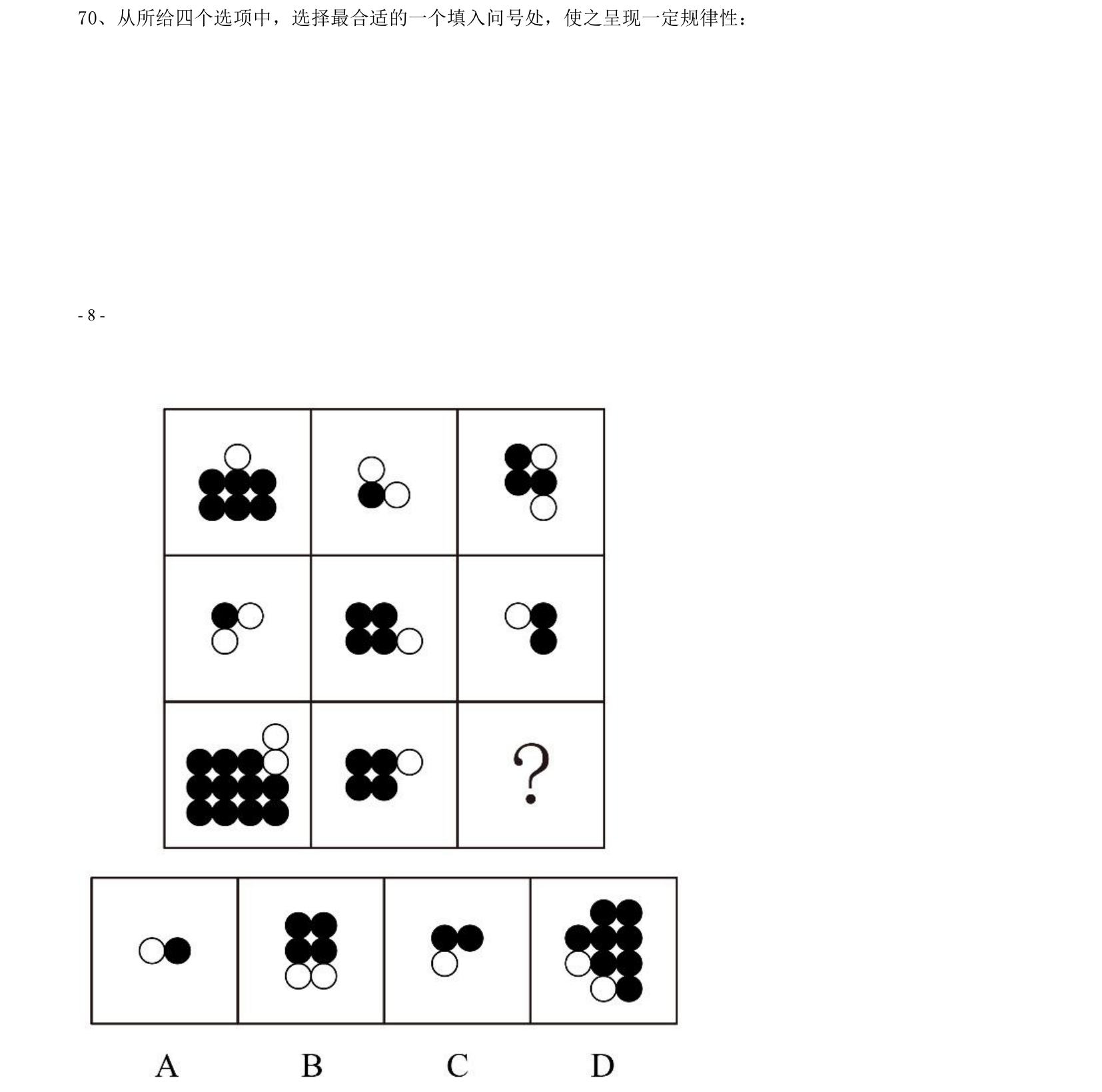 70、从所给四个选项中，选择最合适的一个填入问号处，使之呈现一定规律性：

- 8 -

?

A B C D